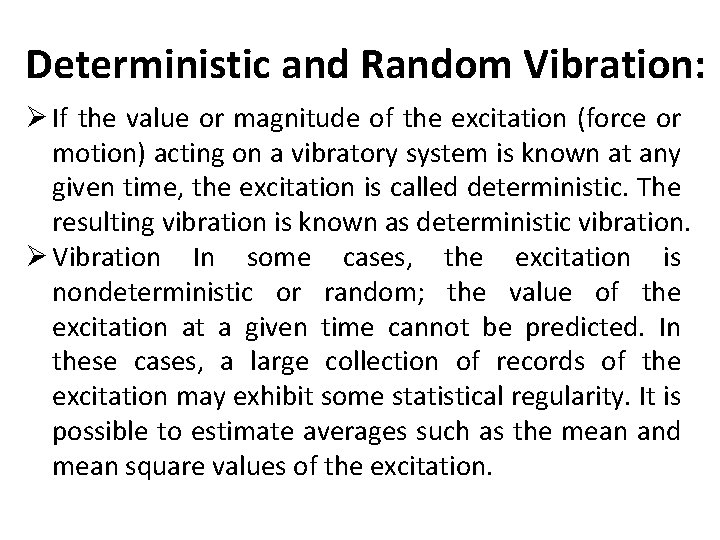 Deterministic and Random Vibration:

➢ If the value or magnitude of the excitation (force or motion) acting on a vibratory system is known at any given time, the excitation is called deterministic. The resulting vibration is known as deterministic vibration.

➢ Vibration In some cases, the excitation is nondeterministic or random; the value of the excitation at a given time cannot be predicted. In these cases, a large collection of records of the excitation may exhibit some statistical regularity. It is possible to estimate averages such as the mean and mean square values of the excitation.